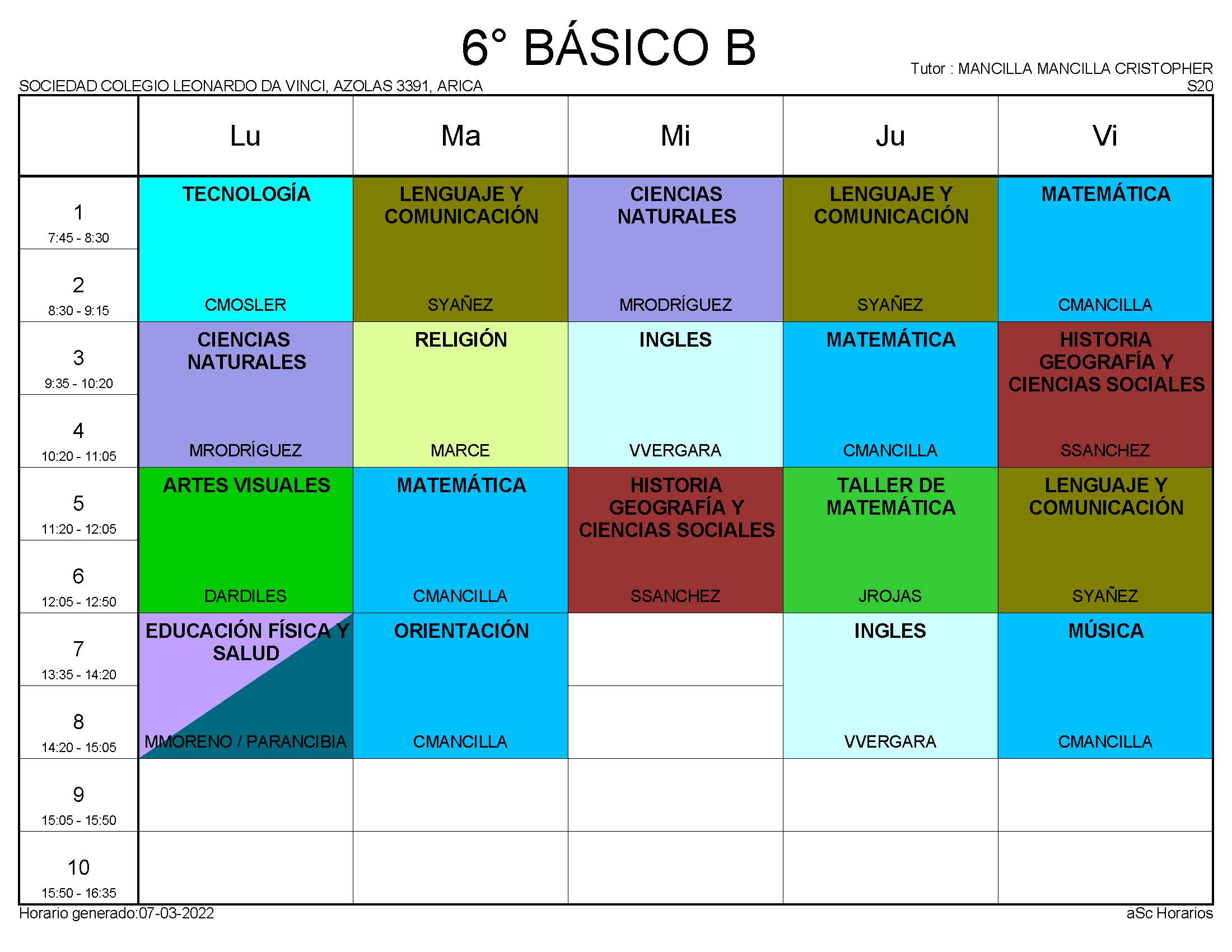 6° BÁSICO B

Tutor : MANCILLA MANCILLA CRISTOPHER
SOCIEDAD COLEGIO LEONARDO DA VINCI, AZOLAS 3391, ARICA
S20

|  | Lu | Ma | Mi | Ju | Vi |
|---|---|---|---|---|---|
| 1 7:45 - 8:30 | TECNOLOGÍA CMOSLER | LENGUAJE Y COMUNICACIÓN SYAÑEZ | CIENCIAS NATURALES MRODRÍGUEZ | LENGUAJE Y COMUNICACIÓN SYAÑEZ | MATEMÁTICA CMANCILLA |
| 2 8:30 - 9:15 |  |  |  |  |  |
| 3 9:35 - 10:20 | CIENCIAS NATURALES MRODRÍGUEZ | RELIGIÓN MARCE | INGLES VVERGARA | MATEMÁTICA CMANCILLA | HISTORIA GEOGRAFÍA Y CIENCIAS SOCIALES SSANCHEZ |
| 4 10:20 - 11:05 |  |  |  |  |  |
| 5 11:20 - 12:05 | ARTES VISUALES DARDILES | MATEMÁTICA CMANCILLA | HISTORIA GEOGRAFÍA Y CIENCIAS SOCIALES SSANCHEZ | TALLER DE MATEMÁTICA JROJAS | LENGUAJE Y COMUNICACIÓN SYAÑEZ |
| 6 12:05 - 12:50 |  |  |  |  |  |
| 7 13:35 - 14:20 | EDUCACIÓN FÍSICA Y SALUD MMORENO / PARANCIBIA | ORIENTACIÓN CMANCILLA |  | INGLES VVERGARA | MÚSICA CMANCILLA |
| 8 14:20 - 15:05 |  |  |  |  |  |
| 9 15:05 - 15:50 |  |  |  |  |  |
| 10 15:50 - 16:35 |  |  |  |  |  |

Horario generado:07-03-2022
aSc Horarios